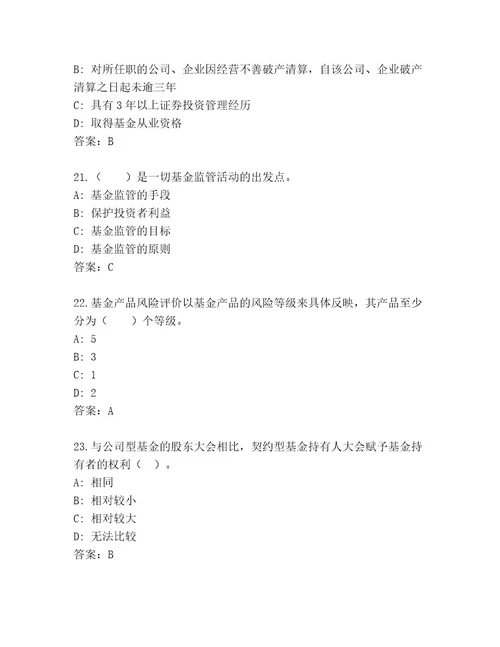 B: 对所任职的公司、企业因经营不善破产清算，自该公司、企业破产清算之日起未逾三年
C: 具有 3 年以上证券投资管理经历
D: 取得基金从业资格
答案：B

21.（　　）是一切基金监管活动的出发点。
A: 基金监管的手段
B: 保护投资者利益
C: 基金监管的目标
D: 基金监管的原则
答案：C

22.基金产品风险评价以基金产品的风险等级来具体反映，其产品至少分为（　　）个等级。
A: 5
B: 3
C: 1
D: 2
答案：A

23.与公司型基金的股东大会相比，契约型基金持有人大会赋予基金持有者的权利（ ）。
A: 相同
B: 相对较小
C: 相对较大
D: 无法比较
答案：B